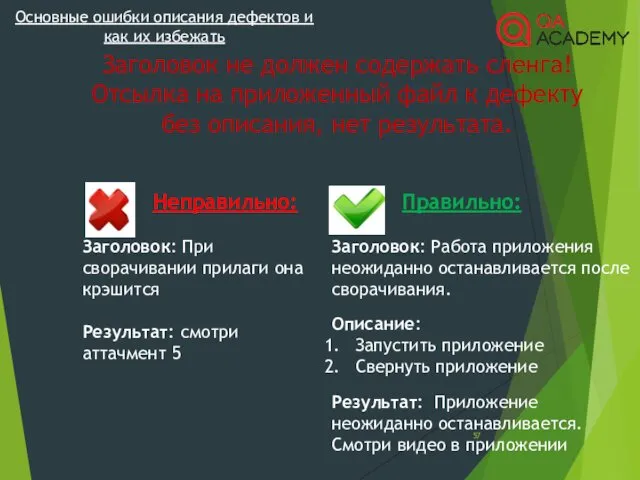 Основные ошибки описания дефектов и как их избежать

QA ACADEMY

Заголовок не должен содержать сленга! Отсылка на приложенный файл к дефекту без описания, нет результата.

Неправильно:

Заголовок: При сворачивании прилаги она крэшится

Результат: смотри аттачмент 5

Правильно:

Заголовок: Работа приложения неожиданно останавливается после сворачивания.

Описание:
1. Запустить приложение
2. Свернуть приложение

Результат: Приложение неожиданно останавливается. Смотри видео в приложении

57